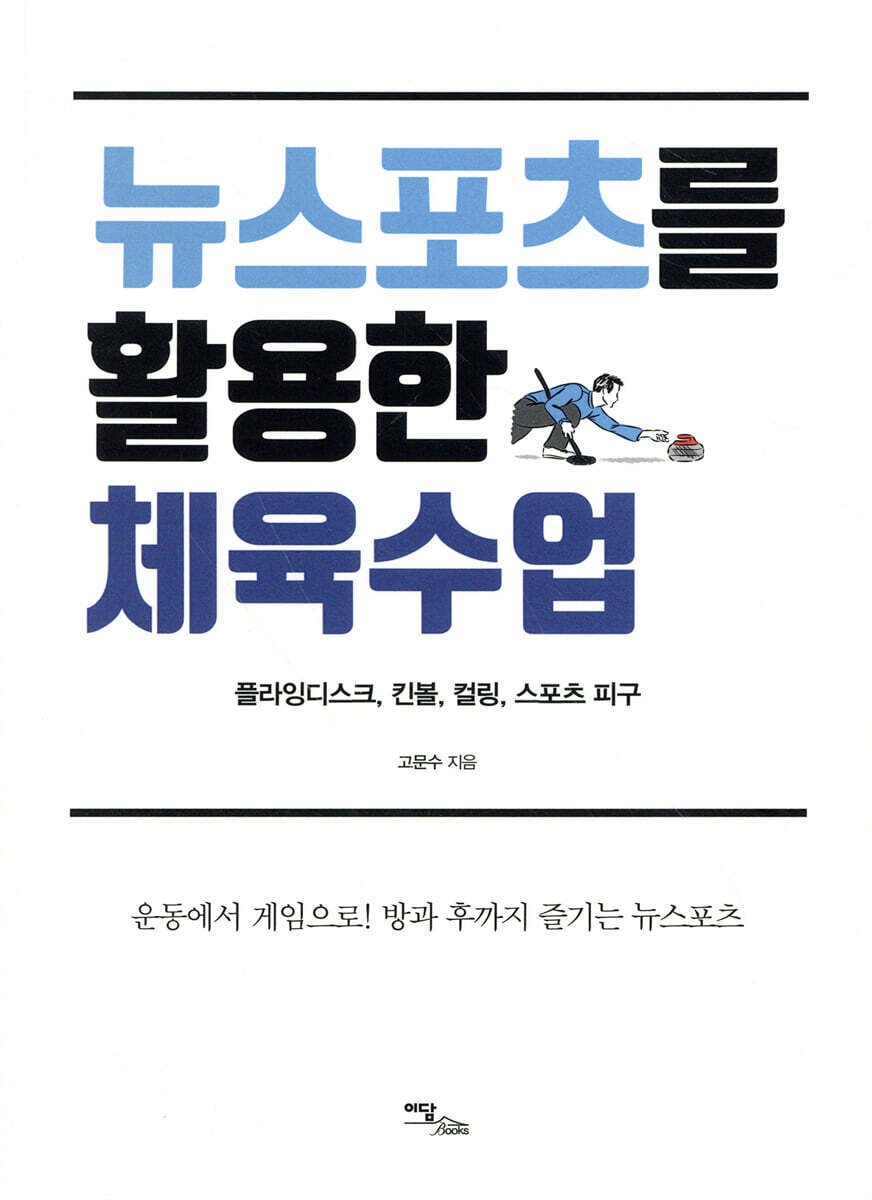 뉴스포츠를
활용한
체육수업

플라잉디스크, 킨볼, 컬링, 스포츠 피구

고문수 지음

운동에서 게임으로! 방과 후까지 즐기는 뉴스포츠

이담
Books